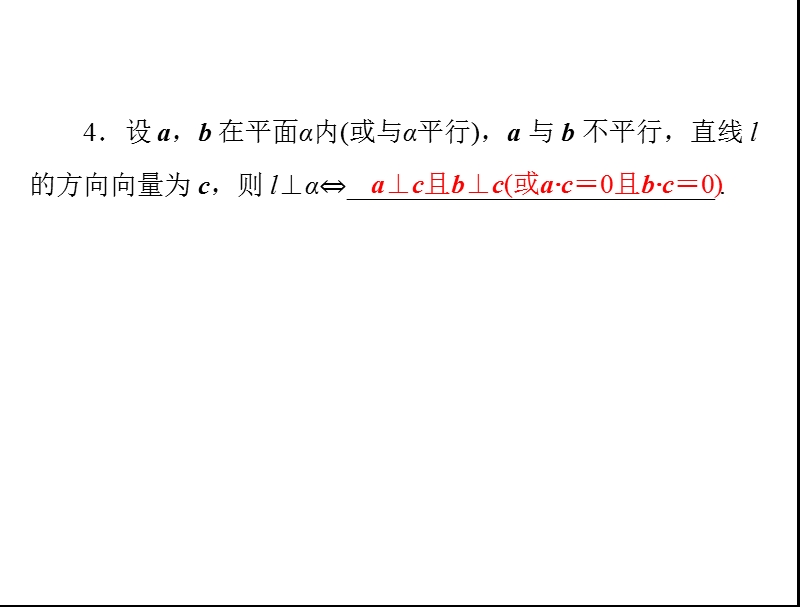 4．设 $\boldsymbol{a}$，$\boldsymbol{b}$ 在平面$\alpha$内(或与$\alpha$平行)，$\boldsymbol{a}$ 与 $\boldsymbol{b}$ 不平行，直线 $l$ 的方向向量为 $\boldsymbol{c}$，则 $l\perp\alpha\Leftrightarrow$ $\boldsymbol{a}\perp\boldsymbol{c}$且$\boldsymbol{b}\perp\boldsymbol{c}$(或$\boldsymbol{a}\cdot\boldsymbol{c}=0$且$\boldsymbol{b}\cdot\boldsymbol{c}=0$).